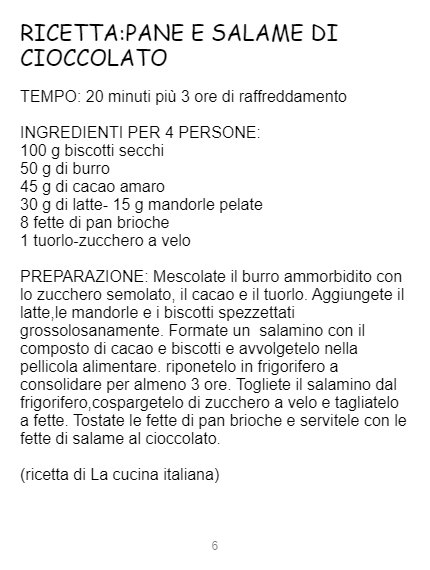 RICETTA:PANE E SALAME DI CIOCCOLATO

TEMPO: 20 minuti più 3 ore di raffreddamento

INGREDIENTI PER 4 PERSONE:
100 g biscotti secchi
50 g di burro
45 g di cacao amaro
30 g di latte- 15 g mandorle pelate
8 fette di pan brioche
1 tuorlo-zucchero a velo

PREPARAZIONE: Mescolate il burro ammorbidito con lo zucchero semolato, il cacao e il tuorlo. Aggiungete il latte,le mandorle e i biscotti spezzettati grossolosanamente. Formate un  salamino con il composto di cacao e biscotti e avvolgetelo nella pellicola alimentare. riponetelo in frigorifero a consolidare per almeno 3 ore. Togliete il salamino dal frigorifero,cospargetelo di zucchero a velo e tagliatelo a fette. Tostate le fette di pan brioche e servitele con le fette di salame al cioccolato.

(ricetta di La cucina italiana)

6